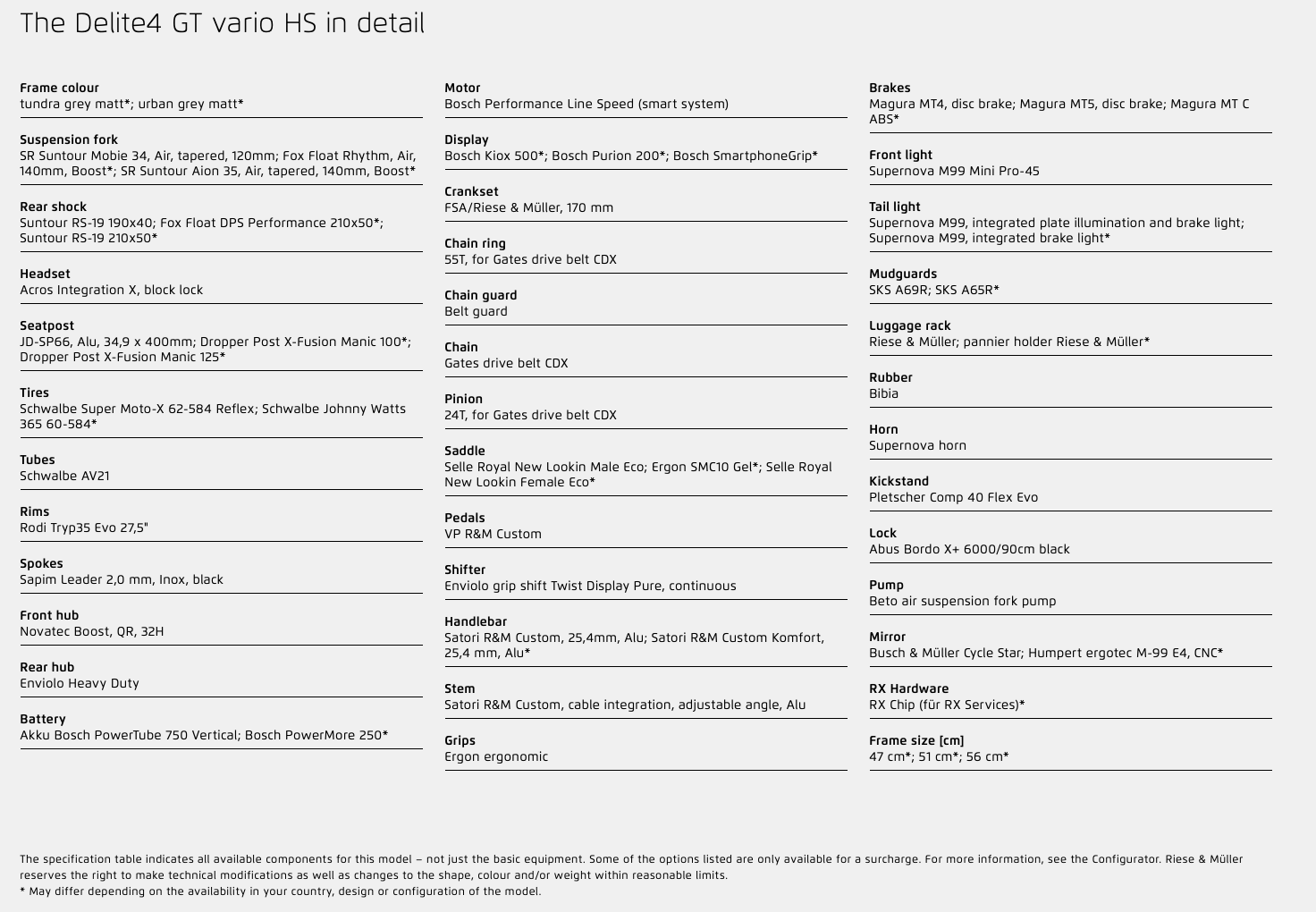 The Delite4 GT vario HS in detail

Frame colour
tundra grey matt*; urban grey matt*

Suspension fork
SR Suntour Mobie 34, Air, tapered, 120mm; Fox Float Rhythm, Air, 140mm, Boost*; SR Suntour Aion 35, Air, tapered, 140mm, Boost*

Rear shock
Suntour RS-19 190x40; Fox Float DPS Performance 210x50*; Suntour RS-19 210x50*

Headset
Acros Integration X, block lock

Seatpost
JD-SP66, Alu, 34,9 x 400mm; Dropper Post X-Fusion Manic 100*; Dropper Post X-Fusion Manic 125*

Tires
Schwalbe Super Moto-X 62-584 Reflex; Schwalbe Johnny Watts 365 60-584*

Tubes
Schwalbe AV21

Rims
Rodi Tryp35 Evo 27,5"

Spokes
Sapim Leader 2,0 mm, Inox, black

Front hub
Novatec Boost, QR, 32H

Rear hub
Enviolo Heavy Duty

Battery
Akku Bosch PowerTube 750 Vertical; Bosch PowerMore 250*

Motor
Bosch Performance Line Speed (smart system)

Display
Bosch Kiox 500*; Bosch Purion 200*; Bosch SmartphoneGrip*

Crankset
FSA/Riese & Müller, 170 mm

Chain ring
55T, for Gates drive belt CDX

Chain guard
Belt guard

Chain
Gates drive belt CDX

Pinion
24T, for Gates drive belt CDX

Saddle
Selle Royal New Lookin Male Eco; Ergon SMC10 Gel*; Selle Royal New Lookin Female Eco*

Pedals
VP R&M Custom

Shifter
Enviolo grip shift Twist Display Pure, continuous

Handlebar
Satori R&M Custom, 25,4mm, Alu; Satori R&M Custom Komfort, 25,4 mm, Alu*

Stem
Satori R&M Custom, cable integration, adjustable angle, Alu

Grips
Ergon ergonomic

Brakes
Magura MT4, disc brake; Magura MT5, disc brake; Magura MT C ABS*

Front light
Supernova M99 Mini Pro-45

Tail light
Supernova M99, integrated plate illumination and brake light; Supernova M99, integrated brake light*

Mudguards
SKS A69R; SKS A65R*

Luggage rack
Riese & Müller; pannier holder Riese & Müller*

Rubber
Bibia

Horn
Supernova horn

Kickstand
Pletscher Comp 40 Flex Evo

Lock
Abus Bordo X+ 6000/90cm black

Pump
Beto air suspension fork pump

Mirror
Busch & Müller Cycle Star; Humpert ergotec M-99 E4, CNC*

RX Hardware
RX Chip (für RX Services)*

Frame size [cm]
47 cm*; 51 cm*; 56 cm*

The specification table indicates all available components for this model – not just the basic equipment. Some of the options listed are only available for a surcharge. For more information, see the Configurator. Riese & Müller reserves the right to make technical modifications as well as changes to the shape, colour and/or weight within reasonable limits.
* May differ depending on the availability in your country, design or configuration of the model.